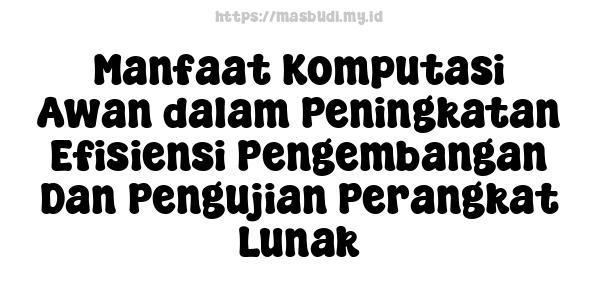 https://masbudi.my.id

Manfaat Komputasi Awan dalam Peningkatan Efisiensi Pengembangan Dan Pengujian Perangkat Lunak